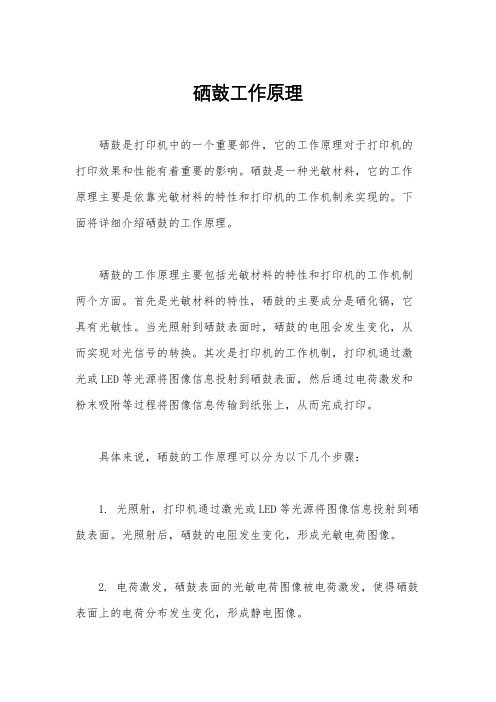 硒鼓工作原理

硒鼓是打印机中的一个重要部件，它的工作原理对于打印机的打印效果和性能有着重要的影响。硒鼓是一种光敏材料，它的工作原理主要是依靠光敏材料的特性和打印机的工作机制来实现的。下面将详细介绍硒鼓的工作原理。

硒鼓的工作原理主要包括光敏材料的特性和打印机的工作机制两个方面。首先是光敏材料的特性，硒鼓的主要成分是硒化镉，它具有光敏性。当光照射到硒鼓表面时，硒鼓的电阻会发生变化，从而实现对光信号的转换。其次是打印机的工作机制，打印机通过激光或LED等光源将图像信息投射到硒鼓表面，然后通过电荷激发和粉末吸附等过程将图像信息传输到纸张上，从而完成打印。

具体来说，硒鼓的工作原理可以分为以下几个步骤：

1. 光照射，打印机通过激光或LED等光源将图像信息投射到硒鼓表面。光照射后，硒鼓的电阻发生变化，形成光敏电荷图像。

2. 电荷激发，硒鼓表面的光敏电荷图像被电荷激发，使得硒鼓表面上的电荷分布发生变化，形成静电图像。